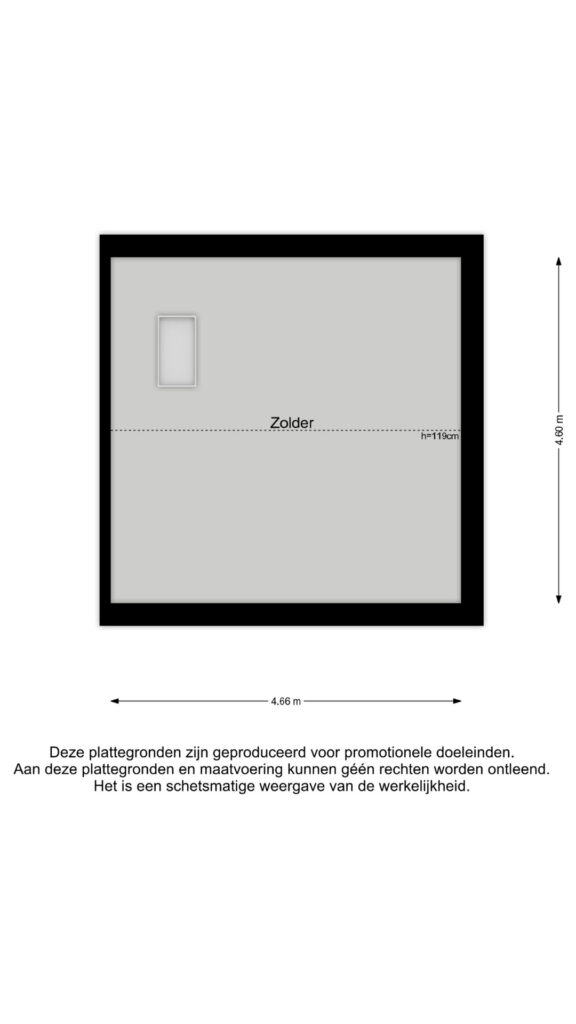 Zolder
h=119cm

4.60 m

4.66 m

Deze plattegronden zijn geproduceerd voor promotionele doeleinden.
Aan deze plattegronden en maatvoering kunnen géén rechten worden ontleend.
Het is een schetsmatige weergave van de werkelijkheid.